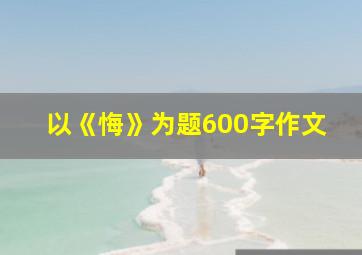 以《悔》为题600字作文